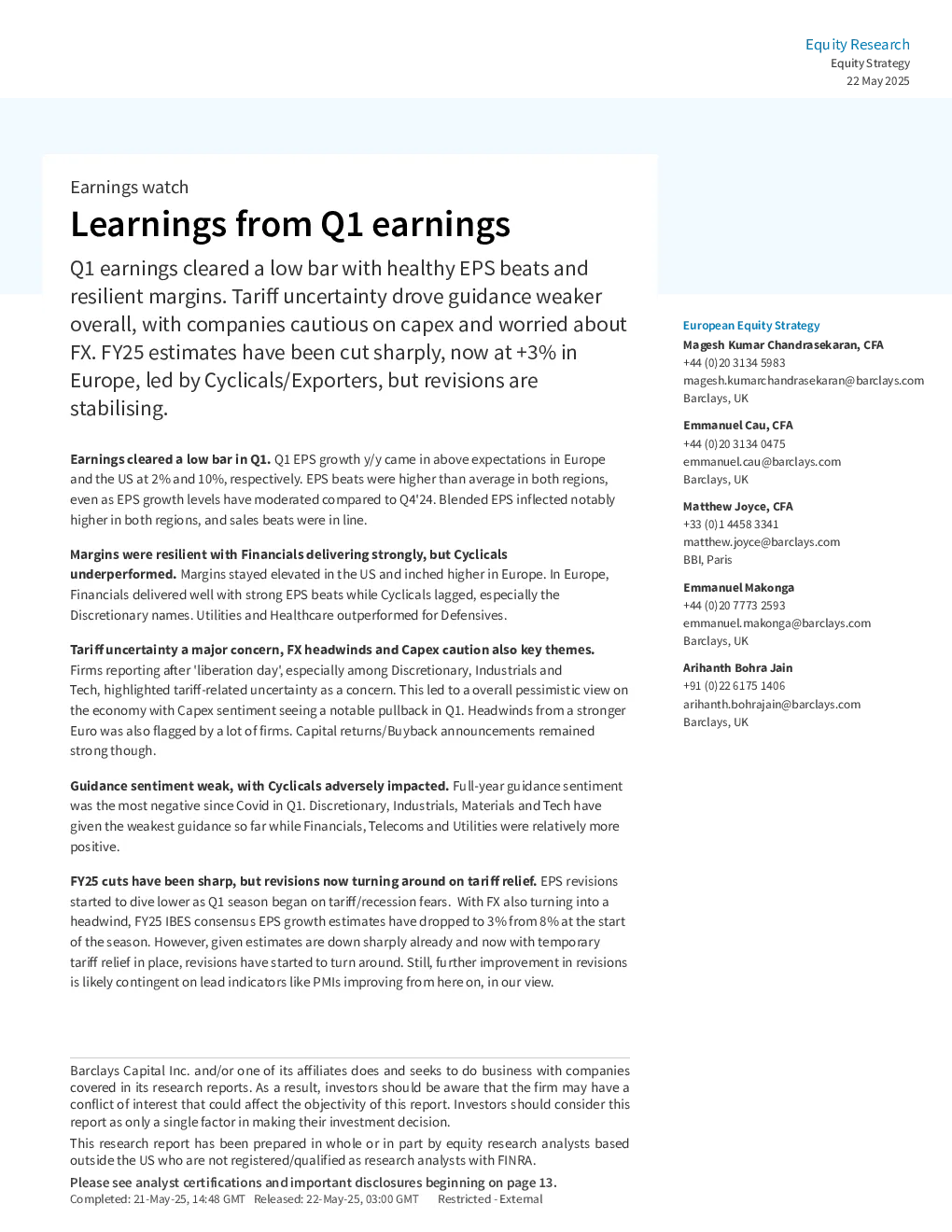 Equity Research
Equity Strategy
22 May 2025

Earnings watch

Learnings from Q1 earnings

Q1 earnings cleared a low bar with healthy EPS beats and resilient margins. Tariff uncertainty drove guidance weaker overall, with companies cautious on capex and worried about FX. FY25 estimates have been cut sharply, now at +3% in Europe, led by Cyclicals/Exporters, but revisions are stabilising.

Earnings cleared a low bar in Q1. Q1 EPS growth y/y came in above expectations in Europe and the US at 2% and 10%, respectively. EPS beats were higher than average in both regions, even as EPS growth levels have moderated compared to Q4'24. Blended EPS inflected notably higher in both regions, and sales beats were in line.

Margins were resilient with Financials delivering strongly, but Cyclicals underperformed. Margins stayed elevated in the US and inched higher in Europe. In Europe, Financials delivered well with strong EPS beats while Cyclicals lagged, especially the Discretionary names. Utilities and Healthcare outperformed for Defensives.

Tariff uncertainty a major concern, FX headwinds and Capex caution also key themes. Firms reporting after 'liberation day', especially among Discretionary, Industrials and Tech, highlighted tariff-related uncertainty as a concern. This led to a overall pessimistic view on the economy with Capex sentiment seeing a notable pullback in Q1. Headwinds from a stronger Euro was also flagged by a lot of firms. Capital returns/Buyback announcements remained strong though.

Guidance sentiment weak, with Cyclicals adversely impacted. Full-year guidance sentiment was the most negative since Covid in Q1. Discretionary, Industrials, Materials and Tech have given the weakest guidance so far while Financials, Telecoms and Utilities were relatively more positive.

FY25 cuts have been sharp, but revisions now turning around on tariff relief. EPS revisions started to dive lower as Q1 season began on tariff/recession fears. With FX also turning into a headwind, FY25 IBES consensus EPS growth estimates have dropped to 3% from 8% at the start of the season. However, given estimates are down sharply already and now with temporary tariff relief in place, revisions have started to turn around. Still, further improvement in revisions is likely contingent on lead indicators like PMIs improving from here on, in our view.

Barclays Capital Inc. and/or one of its affiliates does and seeks to do business with companies covered in its research reports. As a result, investors should be aware that the firm may have a conflict of interest that could affect the objectivity of this report. Investors should consider this report as only a single factor in making their investment decision.

This research report has been prepared in whole or in part by equity research analysts based outside the US who are not registered/qualified as research analysts with FINRA.

Please see analyst certifications and important disclosures beginning on page 13.
Completed: 21-May-25, 14:48 GMT Released: 22-May-25, 03:00 GMT Restricted - External

European Equity Strategy

Magesh Kumar Chandrasekaran, CFA
+44 (0)20 3134 5983
magesh.kumarchandrasekaran@barclays.com
Barclays, UK

Emmanuel Cau, CFA
+44 (0)20 3134 0475
emmanuel.cau@barclays.com
Barclays, UK

Matthew Joyce, CFA
+33 (0)1 4458 3341
matthew.joyce@barclays.com
BBI, Paris

Emmanuel Makonga
+44 (0)20 7773 2593
emmanuel.makonga@barclays.com
Barclays, UK

Arihanth Bohra Jain
+91 (0)22 6175 1406
arihanth.bohrajain@barclays.com
Barclays, UK